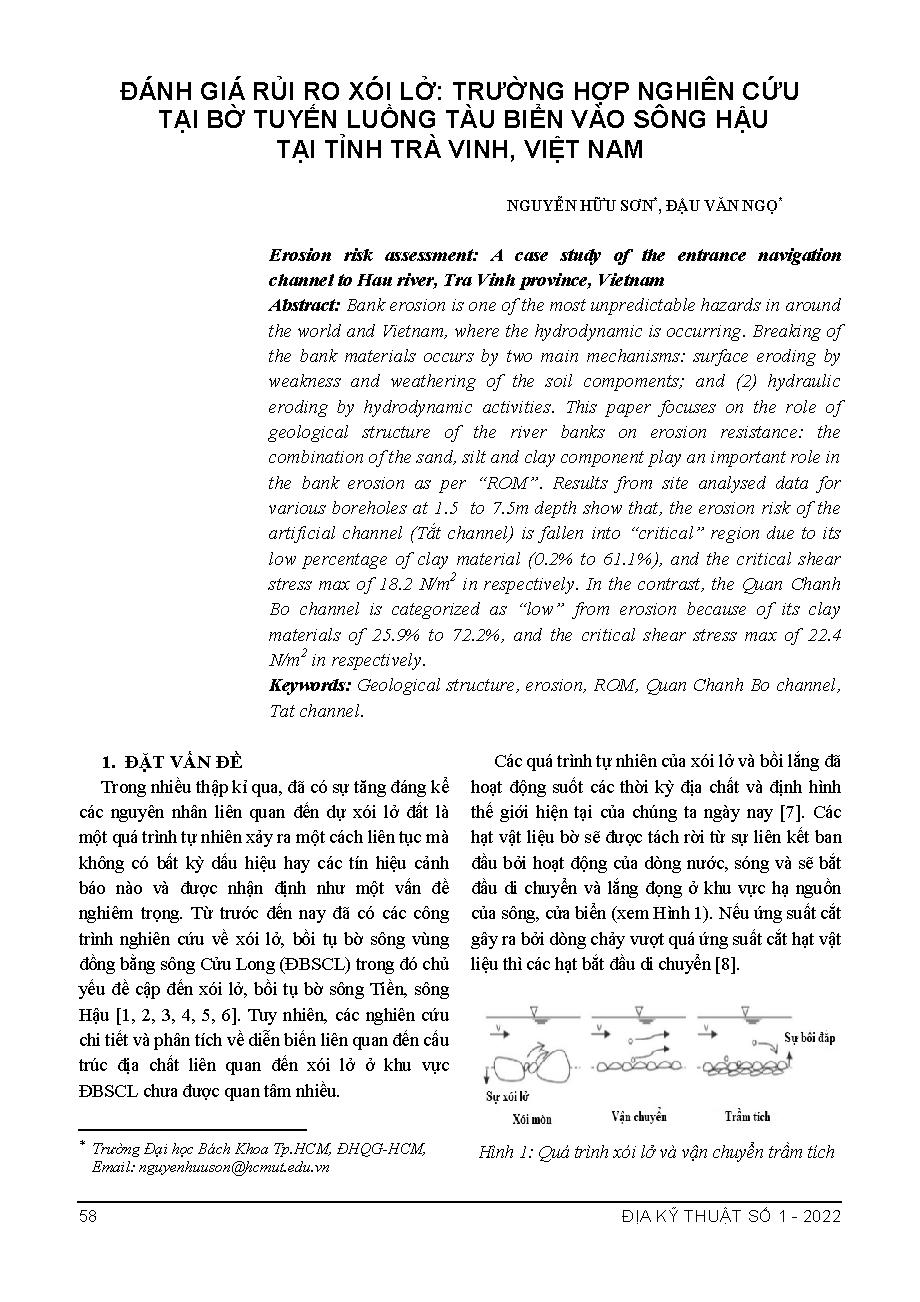 ĐÁNH GIÁ RỦI RO XÓI LỞ: TRƯỜNG HỢP NGHIÊN CỨU TẠI BỜ TUYẾN LUỒNG TÀU BIỂN VÀO SÔNG HẬU TẠI TỈNH TRÀ VINH, VIỆT NAM

NGUYỄN HỮU SƠN*, ĐẬU VĂN NGỌ*

Erosion risk assessment: A case study of the entrance navigation channel to Hau river, Tra Vinh province, Vietnam

Abstract: Bank erosion is one of the most unpredictable hazards in around the world and Vietnam, where the hydrodynamic is occurring. Breaking of the bank materials occurs by two main mechanisms: surface eroding by weakness and weathering of the soil compoments; and (2) hydraulic eroding by hydrodynamic activities. This paper focuses on the role of geological structure of the river banks on erosion resistance: the combination of the sand, silt and clay component play an important role in the bank erosion as per "ROM". Results from site analysed data for various boreholes at 1.5 to 7.5m depth show that, the erosion risk of the artificial channel (Tắt channel) is fallen into "critical" region due to its low percentage of clay material (0.2% to 61.1%), and the critical shear stress max of 18.2 $N/m^2$ in respectively. In the contrast, the Quan Chanh Bo channel is categorized as "low" from erosion because of its clay materials of 25.9% to 72.2%, and the critical shear stress max of 22.4 $N/m^2$ in respectively.

Keywords: Geological structure, erosion, ROM, Quan Chanh Bo channel, Tat channel.

1. ĐẶT VẤN ĐỀ

Trong nhiều thập kỉ qua, đã có sự tăng đáng kể các nguyên nhân liên quan đến dự xói lở đất là một quá trình tự nhiên xảy ra một cách liên tục mà không có bất kỳ dấu hiệu hay các tín hiệu cảnh báo nào và được nhận định như một vấn đề nghiêm trọng. Từ trước đến nay đã có các công trình nghiên cứu về xói lở, bồi tụ bờ sông vùng đồng bằng sông Cửu Long (ĐBSCL) trong đó chủ yếu đề cập đến xói lở, bồi tụ bờ sông Tiền, sông Hậu [1, 2, 3, 4, 5, 6]. Tuy nhiên, các nghiên cứu chi tiết và phân tích về diễn biến liên quan đến cấu trúc địa chất liên quan đến xói lở ở khu vực ĐBSCL chưa được quan tâm nhiều.

* Trường Đại học Bách Khoa Tp.HCM, ĐHQG-HCM, Email: nguyenhuuson@hcmut.edu.vn

Các quá trình tự nhiên của xói lở và bồi lắng đã hoạt động suốt các thời kỳ địa chất và định hình thế giới hiện tại của chúng ta ngày nay [7]. Các hạt vật liệu bờ sẽ được tách rời từ sự liên kết ban đầu bởi hoạt động của dòng nước, sóng và sẽ bắt đầu di chuyển và lắng đọng ở khu vực hạ nguồn của sông, cửa biển (xem Hình 1). Nếu ứng suất cắt gây ra bởi dòng chảy vượt quá ứng suất cắt hạt vật liệu thì các hạt bắt đầu di chuyển [8].

v v v
Sự bồi đắp
Sự xói lở
Xói mòn Vận chuyển Trầm tích

Hình 1: Quá trình xói lở và vận chuyển trầm tích

58 ĐỊA KỸ THUẬT SỐ 1 - 2022